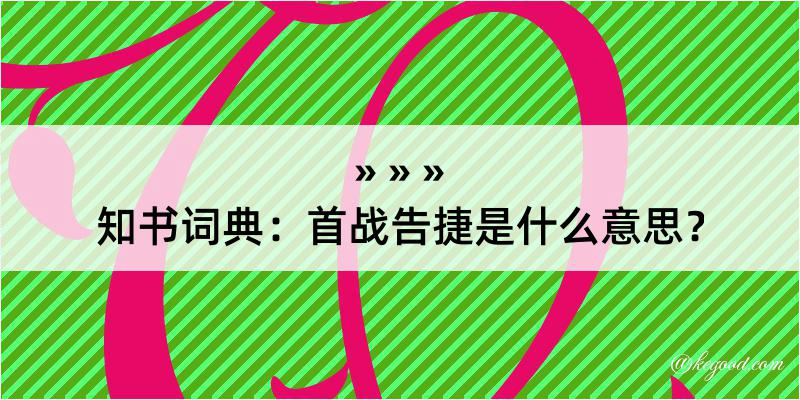 » » »

知书词典：首战告捷是什么意思？

@kegood.com